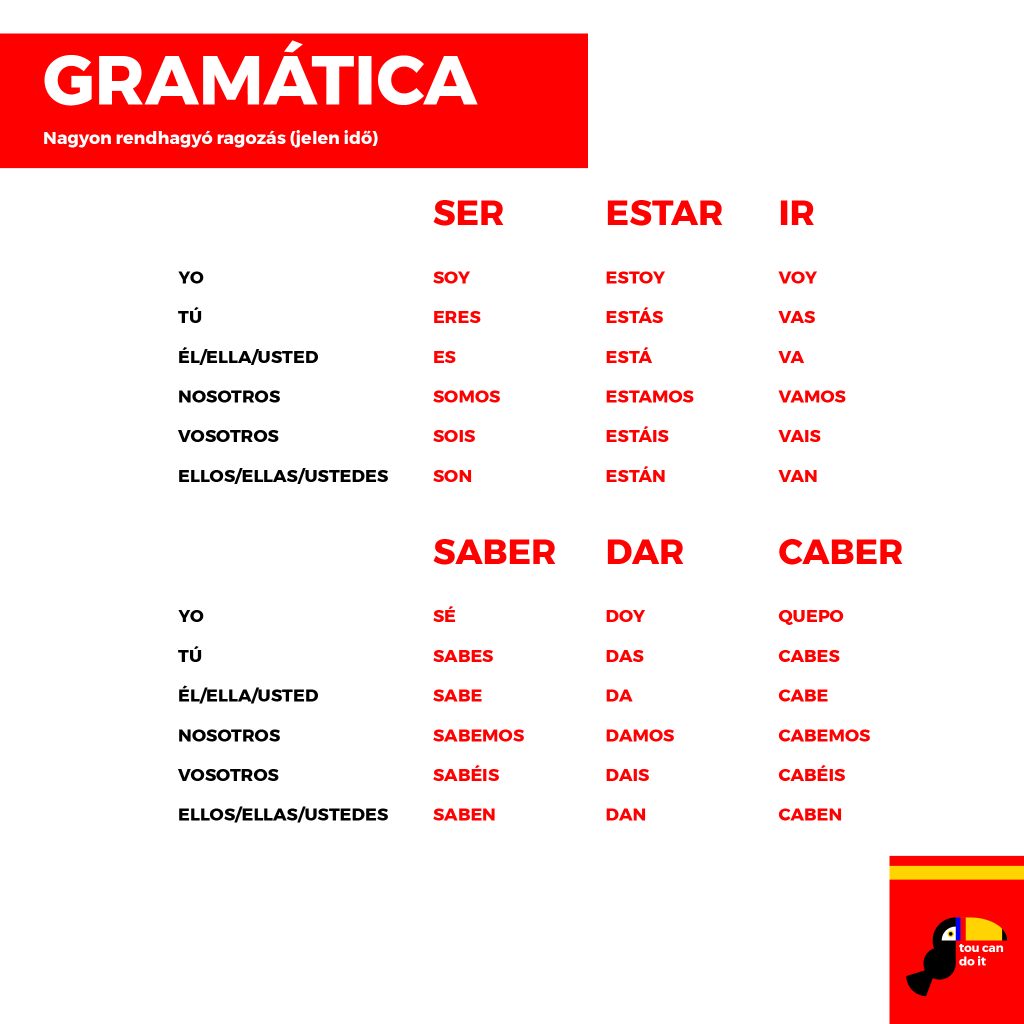 GRAMÁTICA

Nagyon rendhagyó ragozás (jelen idő)

| | SER | ESTAR | IR |
|---|---|---|---|
| YO | SOY | ESTOY | VOY |
| TÚ | ERES | ESTÁS | VAS |
| ÉL/ELLA/USTED | ES | ESTÁ | VA |
| NOSOTROS | SOMOS | ESTAMOS | VAMOS |
| VOSOTROS | SOIS | ESTÁIS | VAIS |
| ELLOS/ELLAS/USTEDES | SON | ESTÁN | VAN |

| | SABER | DAR | CABER |
|---|---|---|---|
| YO | SÉ | DOY | QUEPO |
| TÚ | SABES | DAS | CABES |
| ÉL/ELLA/USTED | SABE | DA | CABE |
| NOSOTROS | SABEMOS | DAMOS | CABEMOS |
| VOSOTROS | SABÉIS | DAIS | CABÉIS |
| ELLOS/ELLAS/USTEDES | SABEN | DAN | CABEN |

tou can do it